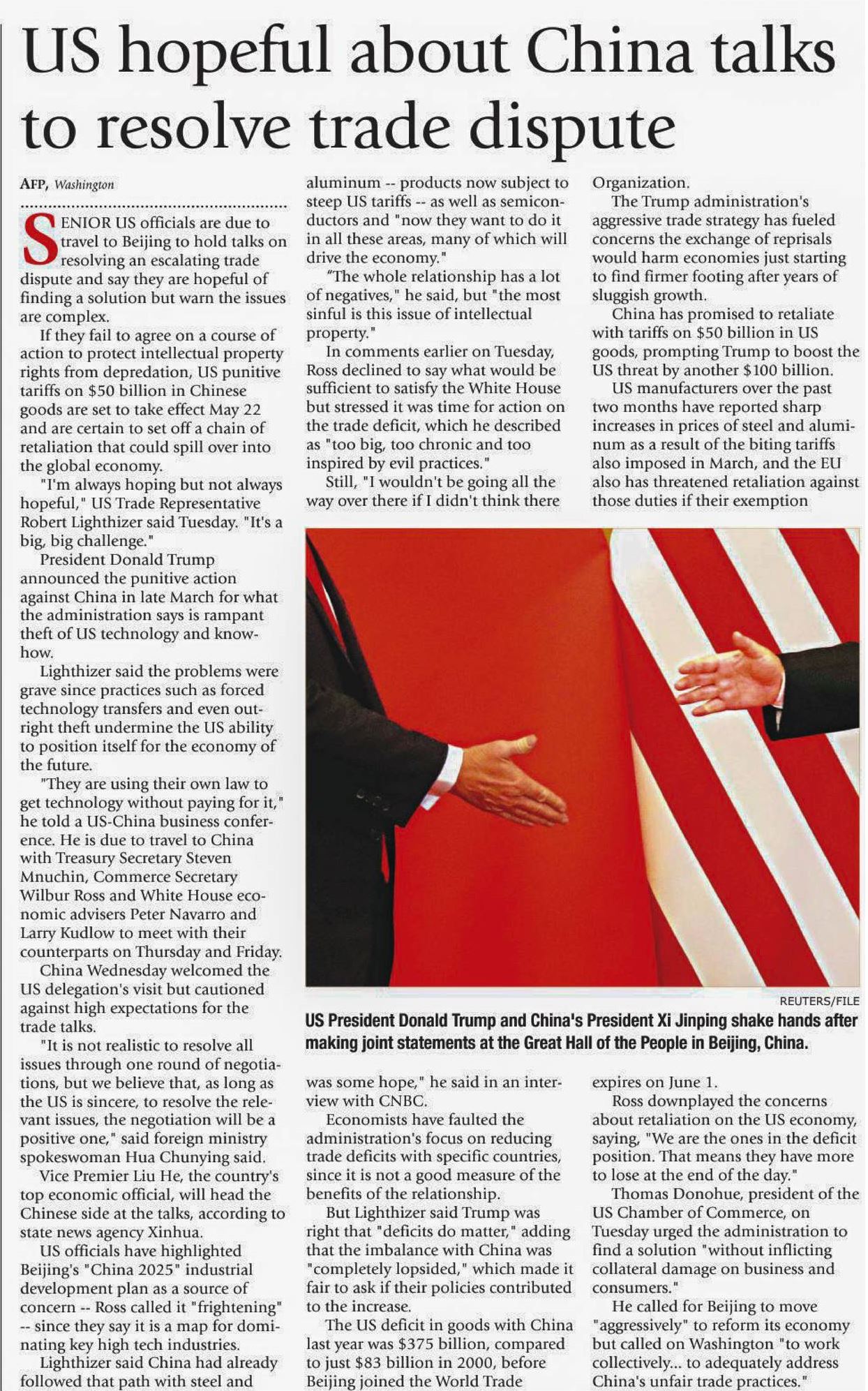 US hopeful about China talks to resolve trade dispute

AFP, Washington

SENIOR US officials are due to travel to Beijing to hold talks on resolving an escalating trade dispute and say they are hopeful of finding a solution but warn the issues are complex.

If they fail to agree on a course of action to protect intellectual property rights from depredation, US punitive tariffs on $50 billion in Chinese goods are set to take effect May 22 and are certain to set off a chain of retaliation that could spill over into the global economy.

"I'm always hoping but not always hopeful," US Trade Representative Robert Lighthizer said Tuesday. "It's a big, big challenge."

President Donald Trump announced the punitive action against China in late March for what the administration says is rampant theft of US technology and know-how.

Lighthizer said the problems were grave since practices such as forced technology transfers and even outright theft undermine the US ability to position itself for the economy of the future.

"They are using their own law to get technology without paying for it," he told a US-China business conference. He is due to travel to China with Treasury Secretary Steven Mnuchin, Commerce Secretary Wilbur Ross and White House economic advisers Peter Navarro and Larry Kudlow to meet with their counterparts on Thursday and Friday.

China Wednesday welcomed the US delegation's visit but cautioned against high expectations for the trade talks.

"It is not realistic to resolve all issues through one round of negotiations, but we believe that, as long as the US is sincere, to resolve the relevant issues, the negotiation will be a positive one," said foreign ministry spokeswoman Hua Chunying said.

Vice Premier Liu He, the country's top economic official, will head the Chinese side at the talks, according to state news agency Xinhua.

US officials have highlighted Beijing's "China 2025" industrial development plan as a source of concern -- Ross called it "frightening" -- since they say it is a map for dominating key high tech industries.

Lighthizer said China had already followed that path with steel and aluminum -- products now subject to steep US tariffs -- as well as semiconductors and "now they want to do it in all these areas, many of which will drive the economy."

"The whole relationship has a lot of negatives," he said, but "the most sinful is this issue of intellectual property."

In comments earlier on Tuesday, Ross declined to say what would be sufficient to satisfy the White House but stressed it was time for action on the trade deficit, which he described as "too big, too chronic and too inspired by evil practices."

Still, "I wouldn't be going all the way over there if I didn't think there was some hope," he said in an interview with CNBC.

Economists have faulted the administration's focus on reducing trade deficits with specific countries, since it is not a good measure of the benefits of the relationship.

But Lighthizer said Trump was right that "deficits do matter," adding that the imbalance with China was "completely lopsided," which made it fair to ask if their policies contributed to the increase.

The US deficit in goods with China last year was $375 billion, compared to just $83 billion in 2000, before Beijing joined the World Trade Organization.

The Trump administration's aggressive trade strategy has fueled concerns the exchange of reprisals would harm economies just starting to find firmer footing after years of sluggish growth.

China has promised to retaliate with tariffs on $50 billion in US goods, prompting Trump to boost the US threat by another $100 billion.

US manufacturers over the past two months have reported sharp increases in prices of steel and aluminum as a result of the biting tariffs also imposed in March, and the EU also has threatened retaliation against those duties if their exemption expires on June 1.

Ross downplayed the concerns about retaliation on the US economy, saying, "We are the ones in the deficit position. That means they have more to lose at the end of the day."

Thomas Donohue, president of the US Chamber of Commerce, on Tuesday urged the administration to find a solution "without inflicting collateral damage on business and consumers."

He called for Beijing to move "aggressively" to reform its economy but called on Washington "to work collectively... to adequately address China's unfair trade practices."

REUTERS/FILE

US President Donald Trump and China's President Xi Jinping shake hands after making joint statements at the Great Hall of the People in Beijing, China.